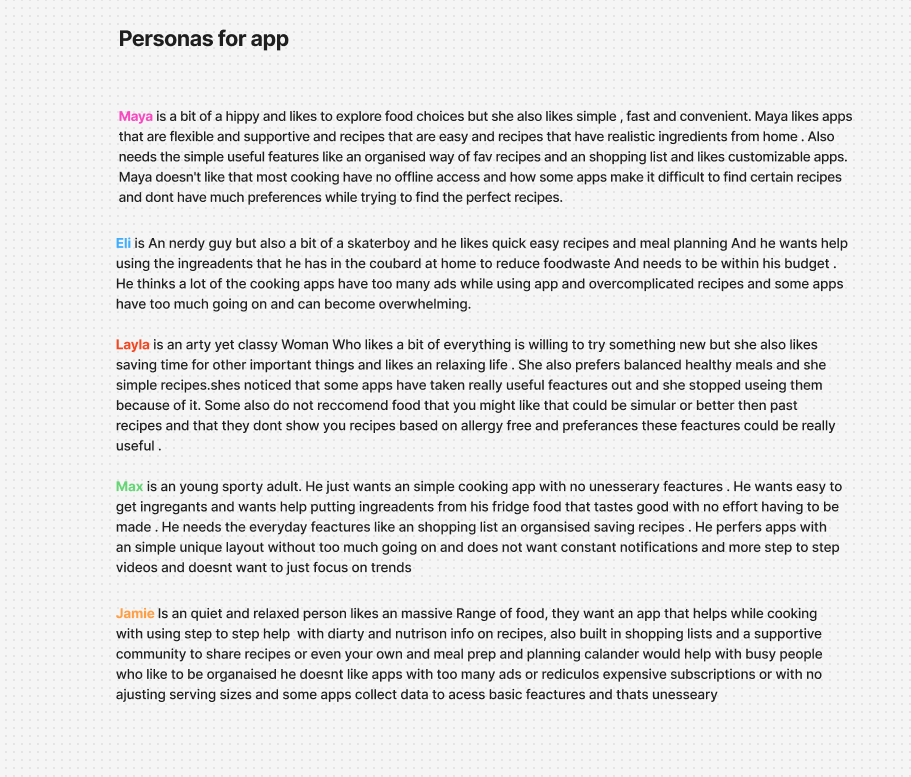 Personas for app

Maya is a bit of a hippy and likes to explore food choices but she also likes simple , fast and convenient. Maya likes apps that are flexible and supportive and recipes that are easy and recipes that have realistic ingredients from home . Also needs the simple useful features like an organised way of fav recipes and an shopping list and likes customizable apps. Maya doesn't like that most cooking have no offline access and how some apps make it difficult to find certain recipes and dont have much preferences while trying to find the perfect recipes.

Eli is An nerdy guy but also a bit of a skaterboy and he likes quick easy recipes and meal planning And he wants help using the ingreadents that he has in the coubard at home to reduce foodwaste And needs to be within his budget . He thinks a lot of the cooking apps have too many ads while using app and overcomplicated recipes and some apps have too much going on and can become overwhelming.

Layla is an arty yet classy Woman Who likes a bit of everything is willing to try something new but she also likes saving time for other important things and likes an relaxing life . She also prefers balanced healthy meals and she simple recipes.shes noticed that some apps have taken really useful feactures out and she stopped useing them because of it. Some also do not reccomend food that you might like that could be simular or better then past recipes and that they dont show you recipes based on allergy free and preferances these feactures could be really useful .

Max is an young sporty adult. He just wants an simple cooking app with no unesserary feactures . He wants easy to get ingregants and wants help putting ingreadents from his fridge food that tastes good with no effort having to be made . He needs the everyday feactures like an shopping list an organsised saving recipes . He perfers apps with an simple unique layout without too much going on and does not want constant notifications and more step to step videos and doesnt want to just focus on trends

Jamie Is an quiet and relaxed person likes an massive Range of food, they want an app that helps while cooking with using step to step help with diarty and nutrison info on recipes, also built in shopping lists and a supportive community to share recipes or even your own and meal prep and planning calander would help with busy people who like to be organaised he doesnt like apps with too many ads or rediculos expensive subscriptions or with no ajusting serving sizes and some apps collect data to acess basic feactures and thats unesseary